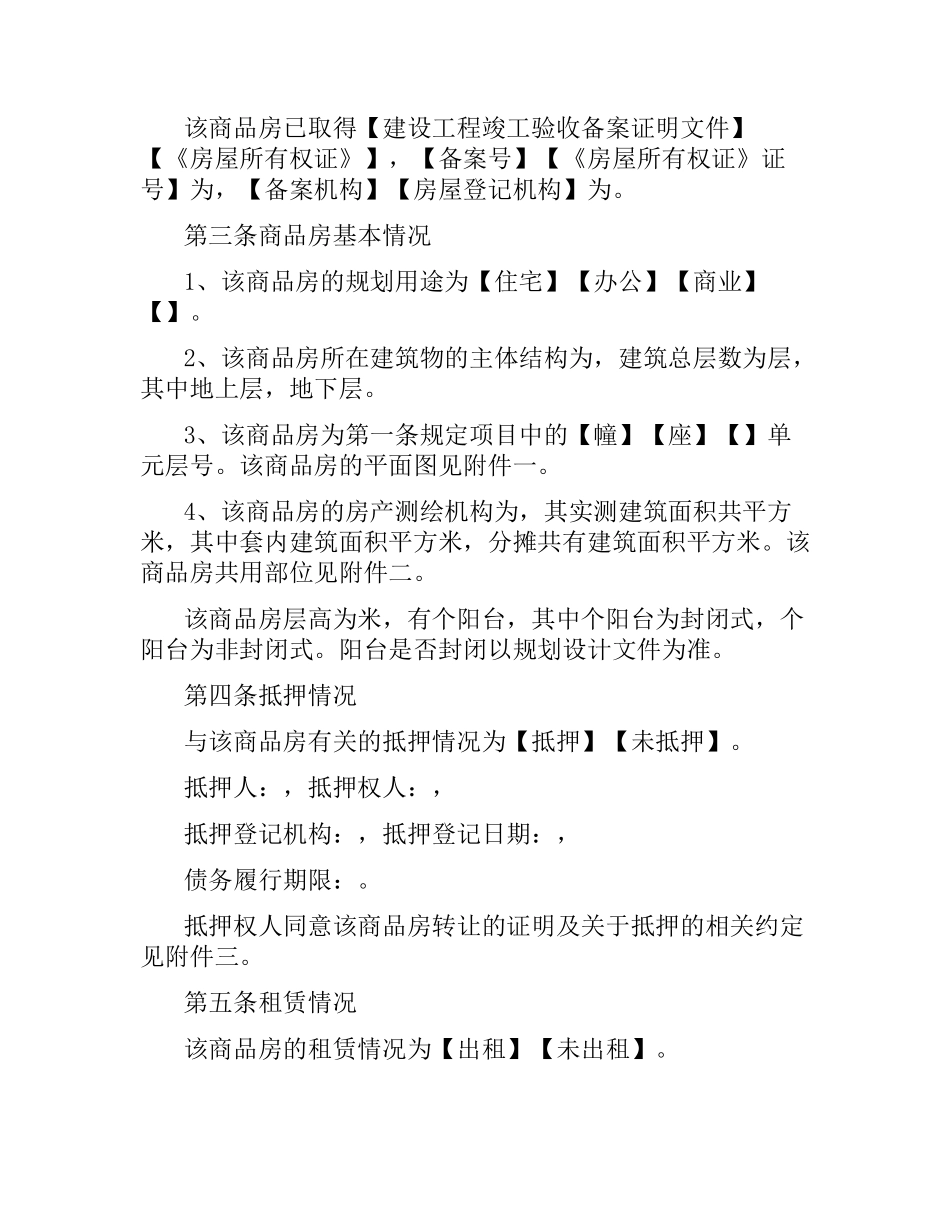 该商品房已取得【建设工程竣工验收备案证明文件】【《房屋所有权证》】，【备案号】【《房屋所有权证》证号】为，【备案机构】【房屋登记机构】为。

第三条商品房基本情况

1、该商品房的规划用途为【住宅】【办公】【商业】【】。

2、该商品房所在建筑物的主体结构为，建筑总层数为层，其中地上层，地下层。

3、该商品房为第一条规定项目中的【幢】【座】【】单元层号。该商品房的平面图见附件一。

4、该商品房的房产测绘机构为，其实测建筑面积共平方米，其中套内建筑面积平方米，分摊共有建筑面积平方米。该商品房共用部位见附件二。

该商品房层高为米，有个阳台，其中个阳台为封闭式，个阳台为非封闭式。阳台是否封闭以规划设计文件为准。

第四条抵押情况

与该商品房有关的抵押情况为【抵押】【未抵押】。

抵押人：，抵押权人：，

抵押登记机构：，抵押登记日期：，

债务履行期限：。

抵押权人同意该商品房转让的证明及关于抵押的相关约定见附件三。

第五条租赁情况

该商品房的租赁情况为【出租】【未出租】。